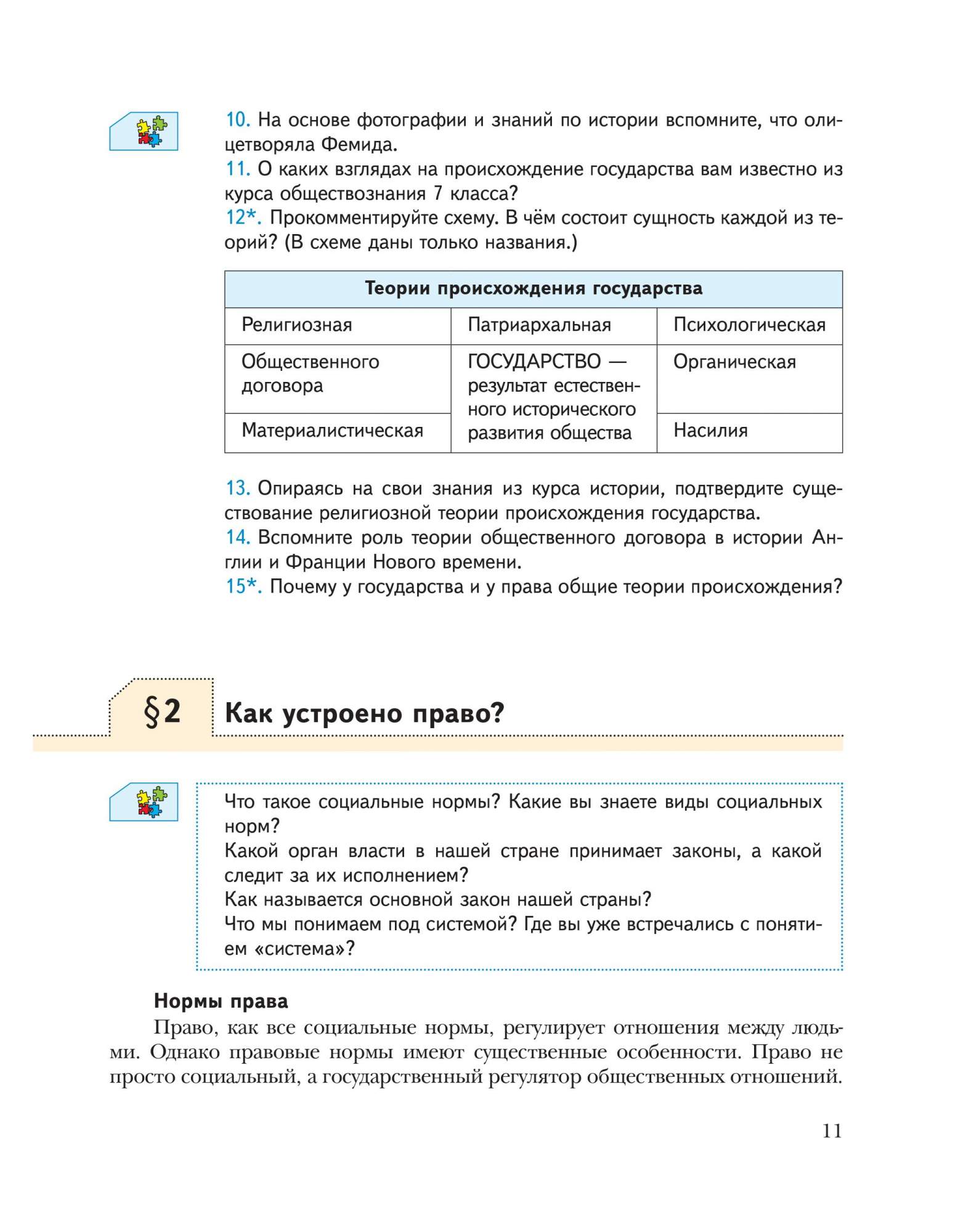 10. На основе фотографии и знаний по истории вспомните, что олицетворяла Фемида.
11. О каких взглядах на происхождение государства вам известно из курса обществознания 7 класса?
12*. Прокомментируйте схему. В чём состоит сущность каждой из теорий? (В схеме даны только названия.)

| Теории происхождения государства | | |
|---|---|---|
| Религиозная | Патриархальная | Психологическая |
| Общественного договора | ГОСУДАРСТВО — результат естественного исторического развития общества | Органическая |
| Материалистическая | | Насилия |

13. Опираясь на свои знания из курса истории, подтвердите существование религиозной теории происхождения государства.
14. Вспомните роль теории общественного договора в истории Англии и Франции Нового времени.
15*. Почему у государства и у права общие теории происхождения?

§2 Как устроено право?

Что такое социальные нормы? Какие вы знаете виды социальных норм?
Какой орган власти в нашей стране принимает законы, а какой следит за их исполнением?
Как называется основной закон нашей страны?
Что мы понимаем под системой? Где вы уже встречались с понятием «система»?

Нормы права

Право, как все социальные нормы, регулирует отношения между людьми. Однако правовые нормы имеют существенные особенности. Право не просто социальный, а государственный регулятор общественных отношений.

11